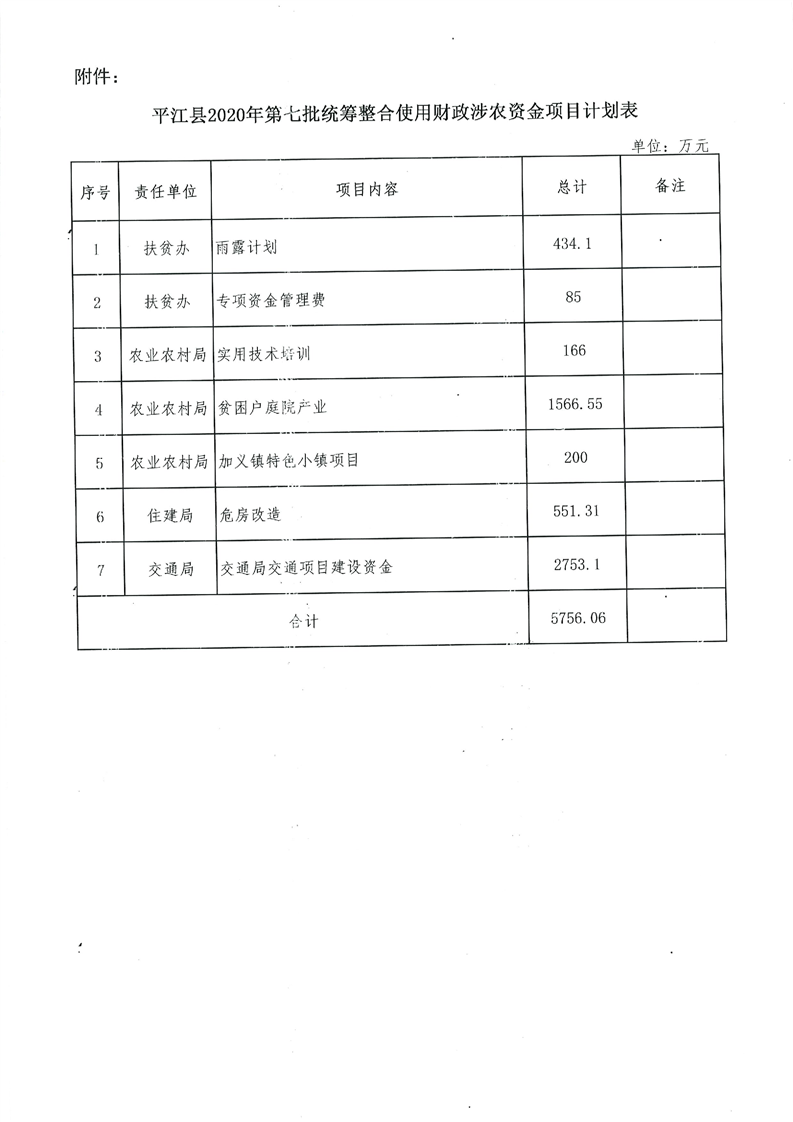 附件：

平江县2020年第七批统筹整合使用财政涉农资金项目计划表

单位：万元

| 序号 | 责任单位 | 项目内容 | 总计 | 备注 |
|---|---|---|---|---|
| 1 | 扶贫办 | 雨露计划 | 434.1 | |
| 2 | 扶贫办 | 专项资金管理费 | 85 | |
| 3 | 农业农村局 | 实用技术培训 | 166 | |
| 4 | 农业农村局 | 贫困户庭院产业 | 1566.55 | |
| 5 | 农业农村局 | 加义镇特色小镇项目 | 200 | |
| 6 | 住建局 | 危房改造 | 551.31 | |
| 7 | 交通局 | 交通局交通项目建设资金 | 2753.1 | |
| 合计 | | | 5756.06 | |